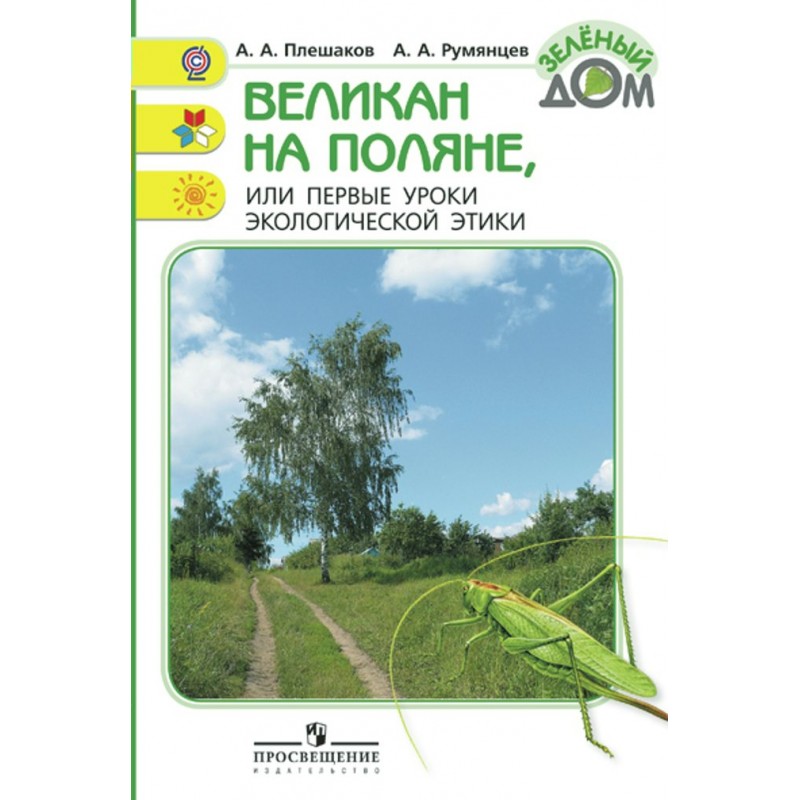 А. А. Плешаков А. А. Румянцев

ЗЕЛЁНЫЙ ДОМ

ВЕЛИКАН НА ПОЛЯНЕ,

ИЛИ ПЕРВЫЕ УРОКИ ЭКОЛОГИЧЕСКОЙ ЭТИКИ

ПРОСВЕЩЕНИЕ
ИЗДАТЕЛЬСТВО